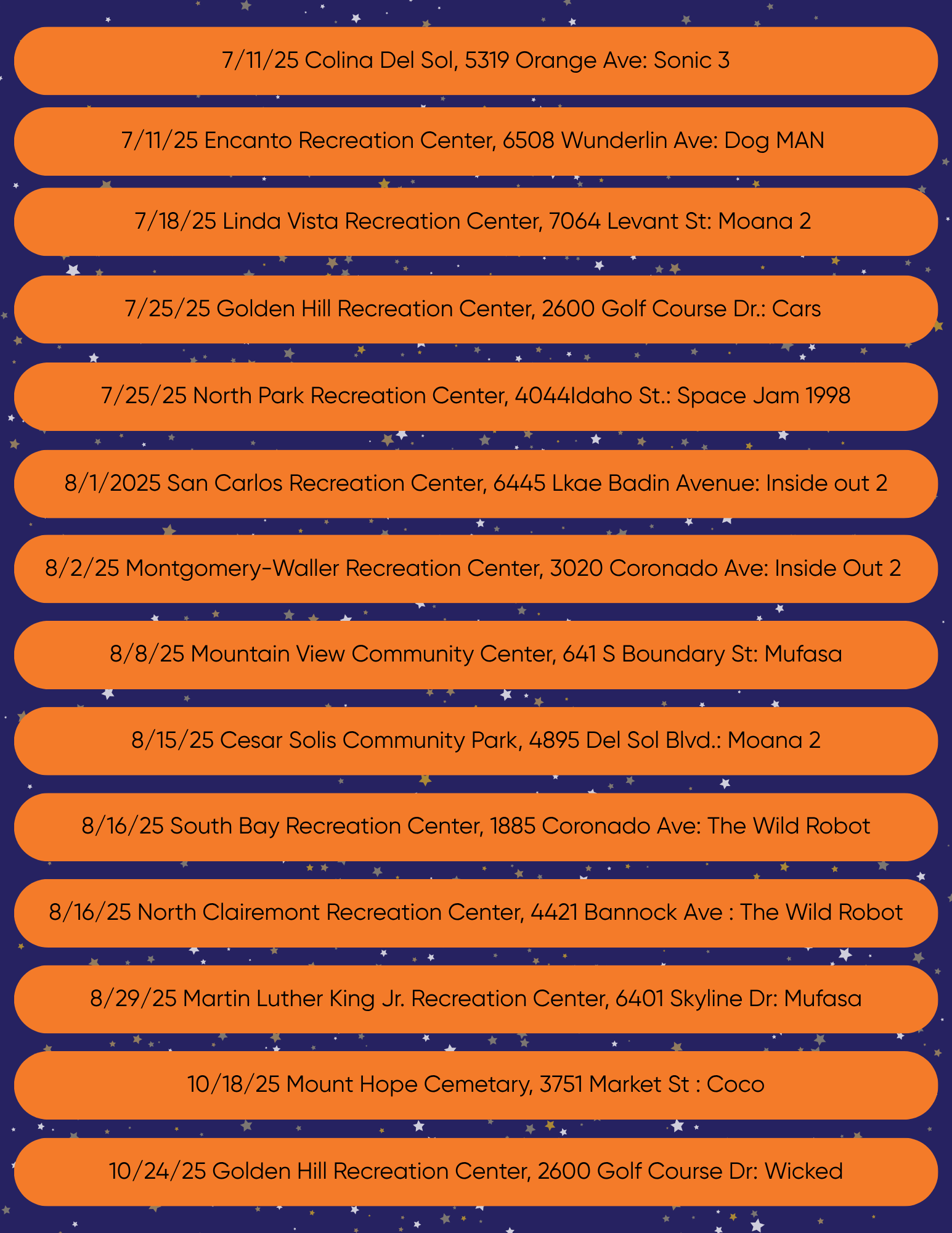 7/11/25 Colina Del Sol, 5319 Orange Ave: Sonic 3

7/11/25 Encanto Recreation Center, 6508 Wunderlin Ave: Dog MAN

7/18/25 Linda Vista Recreation Center, 7064 Levant St: Moana 2

7/25/25 Golden Hill Recreation Center, 2600 Golf Course Dr.: Cars

7/25/25 North Park Recreation Center, 4044Idaho St.: Space Jam 1998

8/1/2025 San Carlos Recreation Center, 6445 Lkae Badin Avenue: Inside out 2

8/2/25 Montgomery-Waller Recreation Center, 3020 Coronado Ave: Inside Out 2

8/8/25 Mountain View Community Center, 641 S Boundary St: Mufasa

8/15/25 Cesar Solis Community Park, 4895 Del Sol Blvd.: Moana 2

8/16/25 South Bay Recreation Center, 1885 Coronado Ave: The Wild Robot

8/16/25 North Clairemont Recreation Center, 4421 Bannock Ave : The Wild Robot

8/29/25 Martin Luther King Jr. Recreation Center, 6401 Skyline Dr: Mufasa

10/18/25 Mount Hope Cemetary, 3751 Market St : Coco

10/24/25 Golden Hill Recreation Center, 2600 Golf Course Dr: Wicked